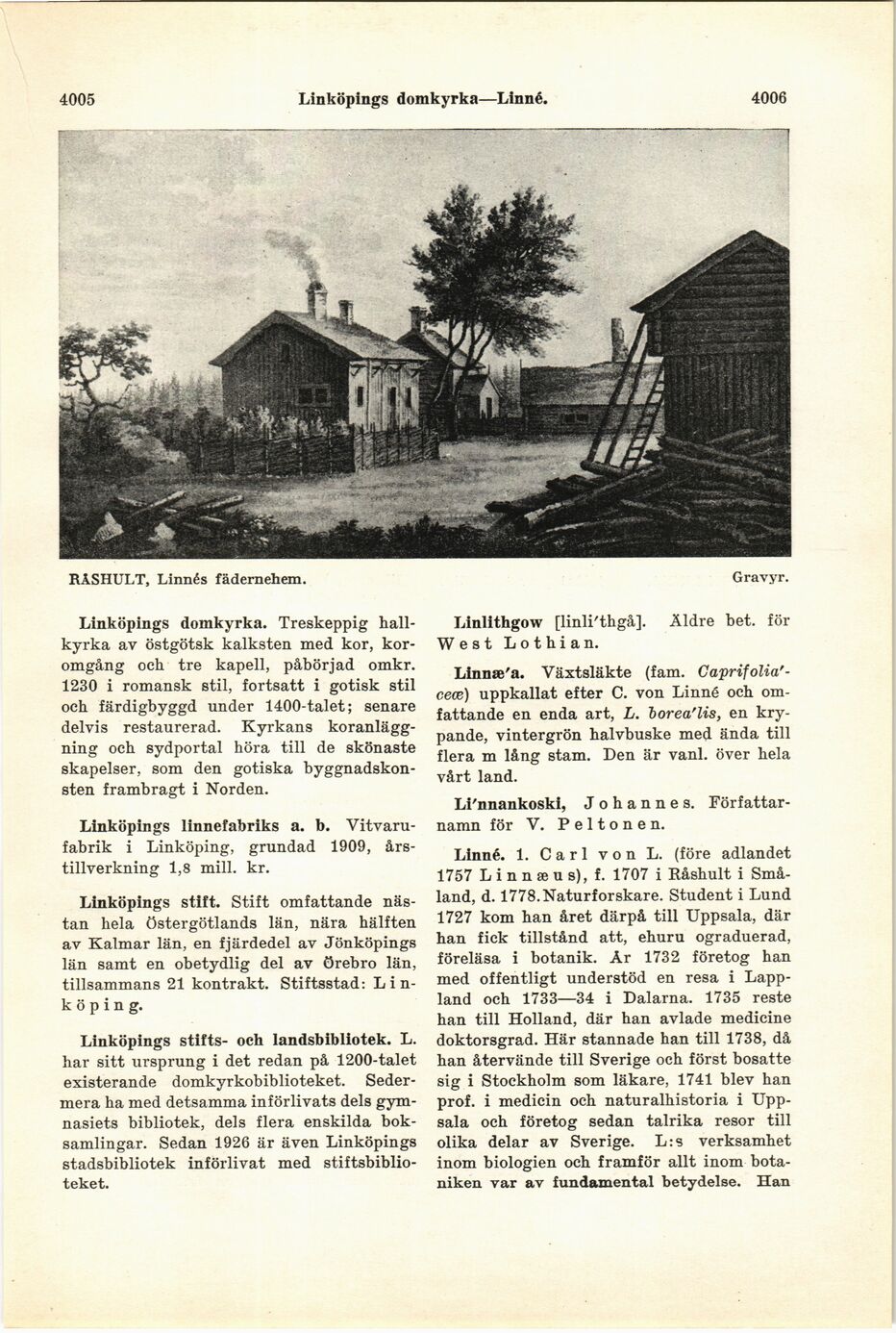 4005 Linköpings domkyrka—Linné. 4006

RÅSHULT, Linnés fädernehem. Gravyr.

Linköpings domkyrka. Treskeppig hallkyrka av östgötsk kalksten med kor, koromgång och tre kapell, påbörjad omkr. 1230 i romansk stil, fortsatt i gotisk stil och färdigbyggd under 1400-talet; senare delvis restaurerad. Kyrkans koranläggning och sydportal höra till de skönaste skapelser, som den gotiska byggnadskonsten frambragt i Norden.

Linköpings linnefabriks a. b. Vitvarufabrik i Linköping, grundad 1909, årstillverkning 1,8 mill. kr.

Linköpings stift. Stift omfattande nästan hela Östergötlands län, nära hälften av Kalmar län, en fjärdedel av Jönköpings län samt en obetydlig del av Örebro län, tillsammans 21 kontrakt. Stiftsstad: Linköping.

Linköpings stifts- och landsbibliotek. L. har sitt ursprung i det redan på 1200-talet existerande domkyrkobiblioteket. Sedermera ha med detsamma införlivats dels gymnasiets bibliotek, dels flera enskilda boksamlingar. Sedan 1926 är även Linköpings stadsbibliotek införlivat med stiftsbiblioteket.

Linlithgow [linli'thgå]. Äldre bet. för West Lothian.

Linnæ'a. Växtsläkte (fam. Caprifolia'ceæ) uppkallat efter C. von Linné och omfattande en enda art, L. borea'lis, en krypande, vintergrön halvbuske med ända till flera m lång stam. Den är vanl. över hela vårt land.

Li'nnankoski, Johannes. Författarnamn för V. Peltonen.

Linné. 1. Carl von L. (före adlandet 1757 Linnæus), f. 1707 i Råshult i Småland, d. 1778. Naturforskare. Student i Lund 1727 kom han året därpå till Uppsala, där han fick tillstånd att, ehuru ograduerad, föreläsa i botanik. År 1732 företog han med offentligt understöd en resa i Lappland och 1733—34 i Dalarna. 1735 reste han till Holland, där han avlade medicine doktorsgrad. Här stannade han till 1738, då han återvände till Sverige och först bosatte sig i Stockholm som läkare, 1741 blev han prof. i medicin och naturalhistoria i Uppsala och företog sedan talrika resor till olika delar av Sverige. L:s verksamhet inom biologien och framför allt inom botaniken var av fundamental betydelse. Han